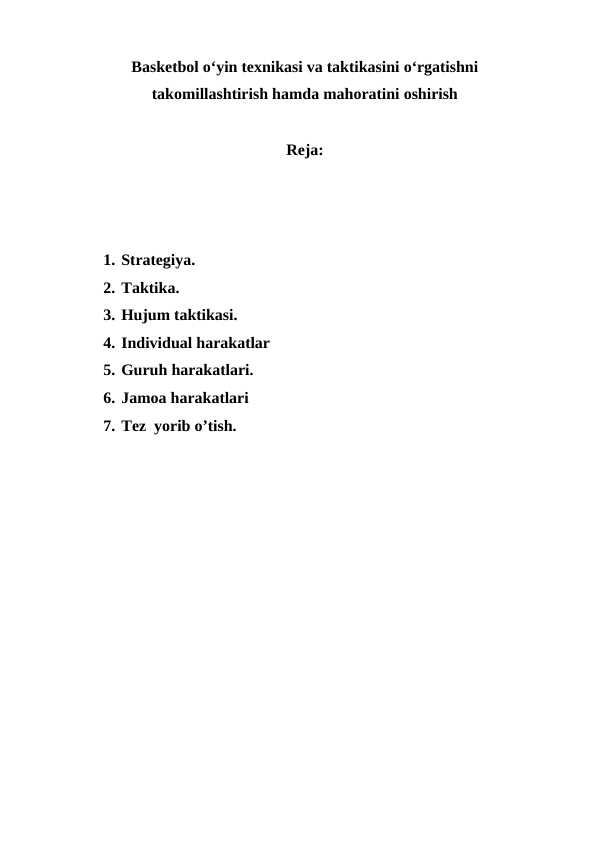 Basketbol o‘yin texnikasi va taktikasini o‘rgatishni takomillashtirish hamda mahoratini oshirish

Reja:

1. Strategiya.
2. Taktika.
3. Hujum taktikasi.
4. Individual harakatlar
5. Guruh harakatlari.
6. Jamoa harakatlari
7. Tez yorib o’tish.